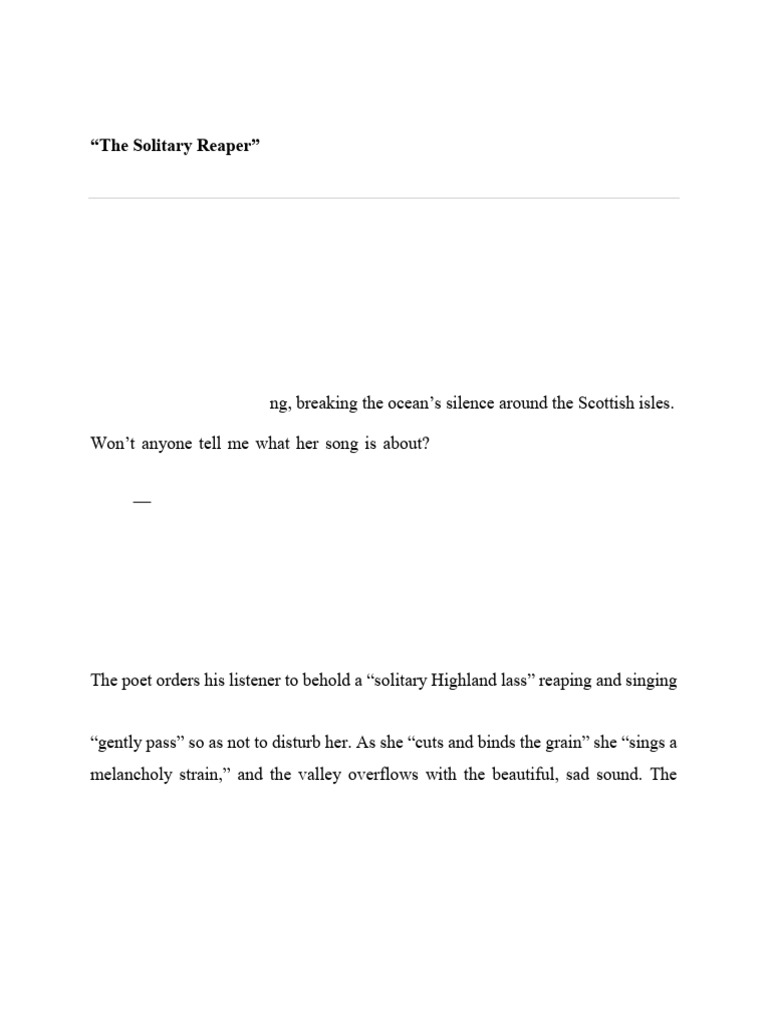 **“The Solitary Reaper”**

ng, breaking the ocean’s silence around the Scottish isles. Won’t anyone tell me what her song is about?

—

The poet orders his listener to behold a “solitary Highland lass” reaping and singing

“gently pass” so as not to disturb her. As she “cuts and binds the grain” she “sings a melancholy strain,” and the valley overflows with the beautiful, sad sound. The